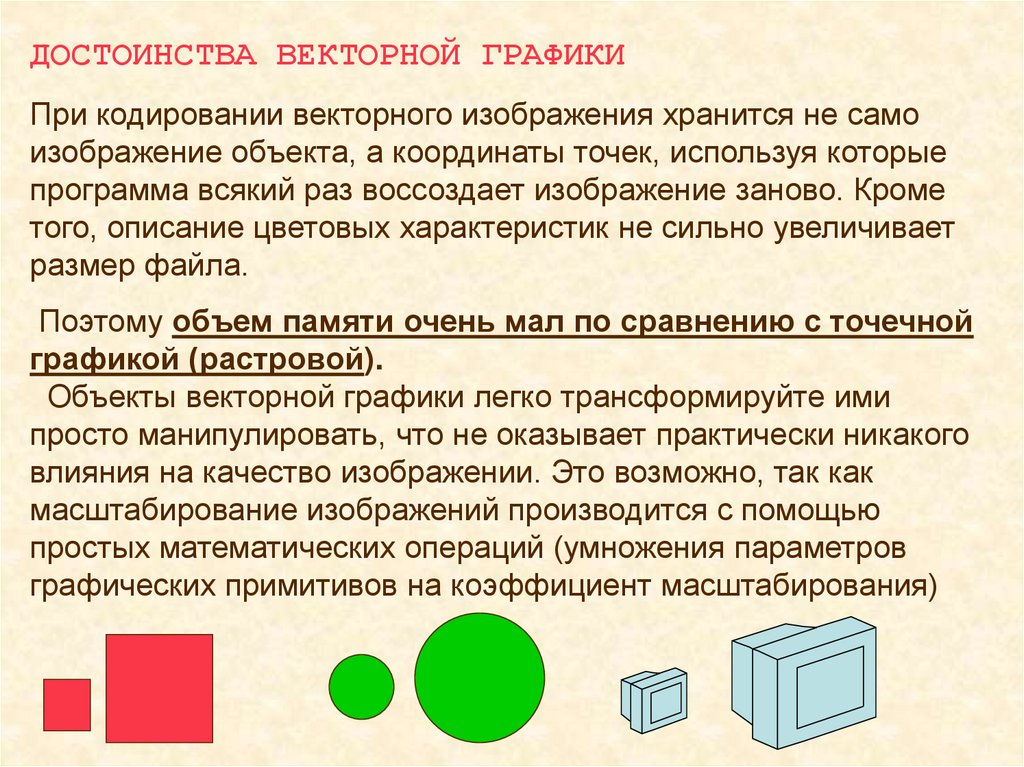 ДОСТОИНСТВА ВЕКТОРНОЙ ГРАФИКИ

При кодировании векторного изображения хранится не само изображение объекта, а координаты точек, используя которые программа всякий раз воссоздает изображение заново. Кроме того, описание цветовых характеристик не сильно увеличивает размер файла.

Поэтому объем памяти очень мал по сравнению с точечной графикой (растровой).
Объекты векторной графики легко трансформируйте ими просто манипулировать, что не оказывает практически никакого влияния на качество изображении. Это возможно, так как масштабирование изображений производится с помощью простых математических операций (умножения параметров графических примитивов на коэффициент масштабирования)